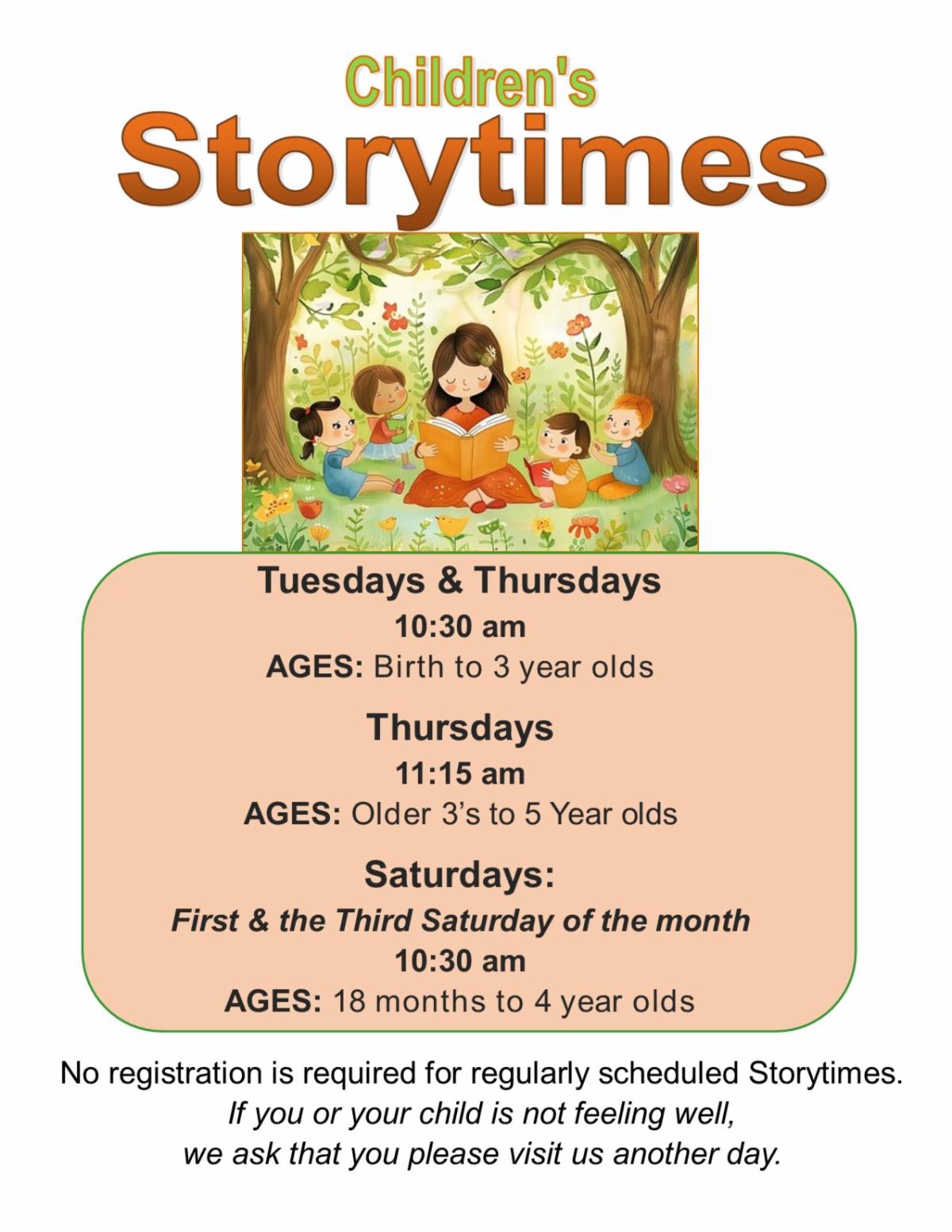 Children's
Storytimes

Tuesdays & Thursdays
10:30 am
AGES: Birth to 3 year olds

Thursdays
11:15 am
AGES: Older 3's to 5 Year olds

Saturdays:
First & the Third Saturday of the month
10:30 am
AGES: 18 months to 4 year olds

No registration is required for regularly scheduled Storytimes.
If you or your child is not feeling well,
we ask that you please visit us another day.